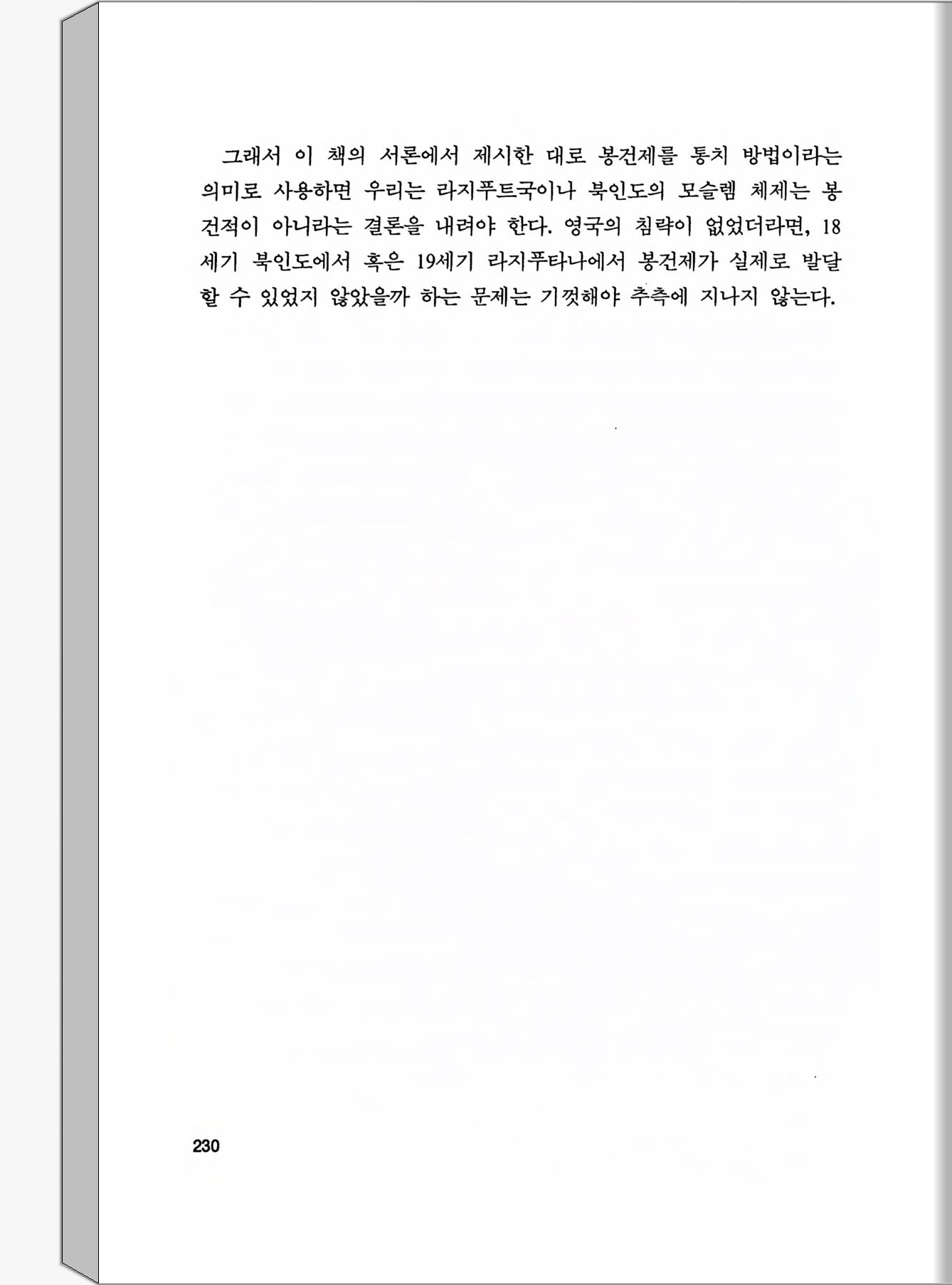 그래서 이 책의 서론에서 제시한 대로 봉건제를 통치 방법이라는 의미로 사용하면 우리는 라지푸트국이나 북인도의 모슬렘 체제는 봉건적이 아니라는 결론을 내려야 한다. 영국의 침략이 없었더라면, 18세기 북인도에서 혹은 19세기 라지푸타나에서 봉건제가 실제로 발달할 수 있었지 않았을까 하는 문제는 기껏해야 추측에 지나지 않는다.

230